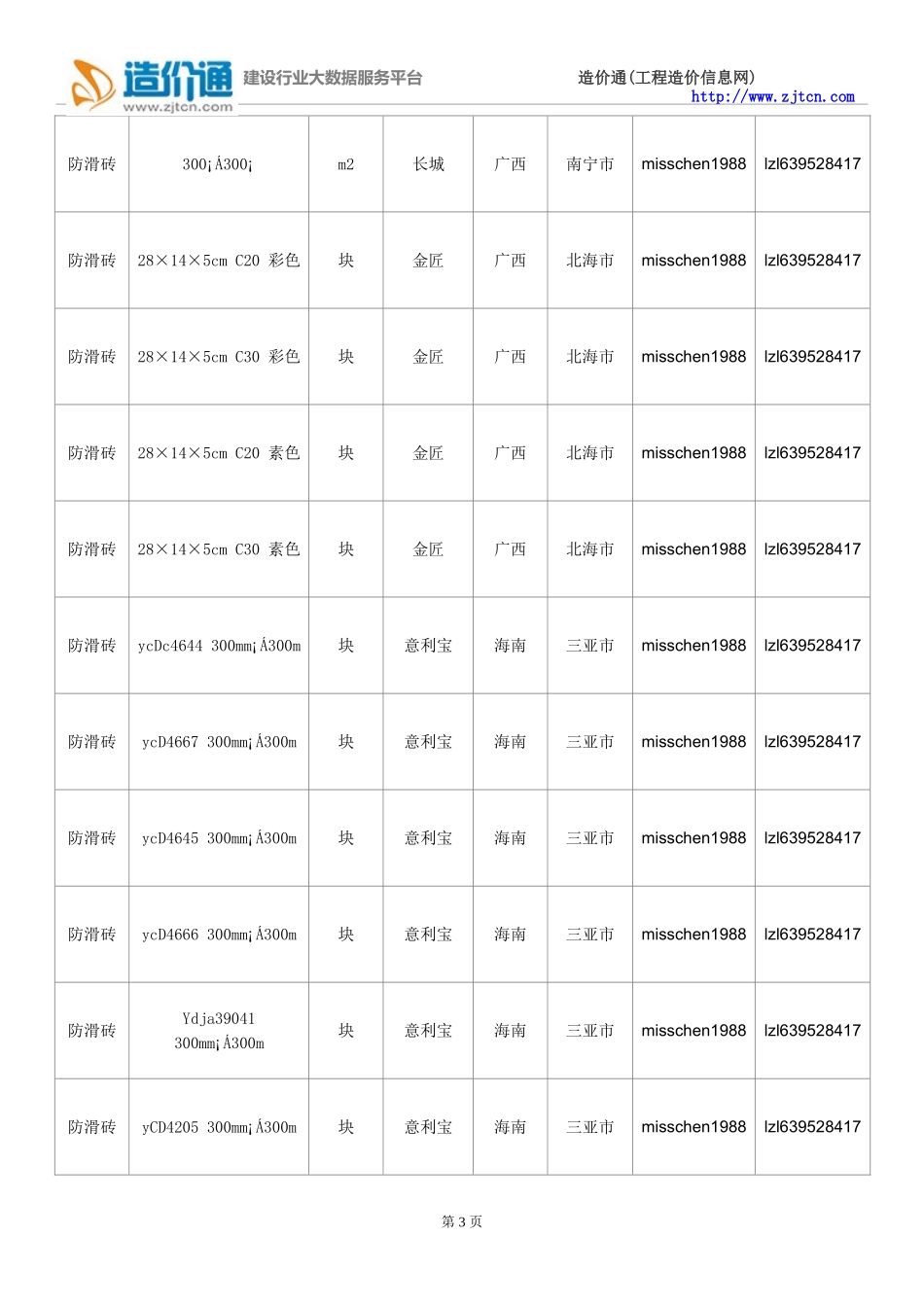 造价通 www.zjtcn.com 建设行业大数据服务平台

造价通(工程造价信息网) http://www.zjtcn.com

| | | | | | | | |
|---|---|---|---|---|---|---|---|
| 防滑砖 | 300¡Á300¡ | m2 | 长城 | 广西 | 南宁市 | misschen1988 | lzl639528417 |
| 防滑砖 | 28×14×5cm C20 彩色 | 块 | 金匠 | 广西 | 北海市 | misschen1988 | lzl639528417 |
| 防滑砖 | 28×14×5cm C30 彩色 | 块 | 金匠 | 广西 | 北海市 | misschen1988 | lzl639528417 |
| 防滑砖 | 28×14×5cm C20 素色 | 块 | 金匠 | 广西 | 北海市 | misschen1988 | lzl639528417 |
| 防滑砖 | 28×14×5cm C30 素色 | 块 | 金匠 | 广西 | 北海市 | misschen1988 | lzl639528417 |
| 防滑砖 | ycDc4644 300mm¡Á300m | 块 | 意利宝 | 海南 | 三亚市 | misschen1988 | lzl639528417 |
| 防滑砖 | ycD4667 300mm¡Á300m | 块 | 意利宝 | 海南 | 三亚市 | misschen1988 | lzl639528417 |
| 防滑砖 | ycD4645 300mm¡Á300m | 块 | 意利宝 | 海南 | 三亚市 | misschen1988 | lzl639528417 |
| 防滑砖 | ycD4666 300mm¡Á300m | 块 | 意利宝 | 海南 | 三亚市 | misschen1988 | lzl639528417 |
| 防滑砖 | Ydja39041 300mm¡Á300m | 块 | 意利宝 | 海南 | 三亚市 | misschen1988 | lzl639528417 |
| 防滑砖 | yCD4205 300mm¡Á300m | 块 | 意利宝 | 海南 | 三亚市 | misschen1988 | lzl639528417 |

第 3 页